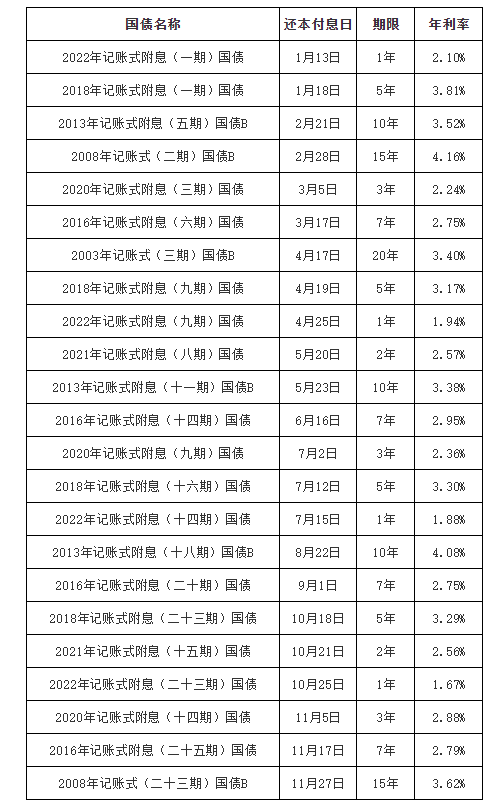 | 国债名称 | 还本付息日 | 期限 | 年利率 |
|---|---|---|---|
| 2022年记账式附息（一期）国债 | 1月13日 | 1年 | 2.10% |
| 2018年记账式附息（一期）国债 | 1月18日 | 5年 | 3.81% |
| 2013年记账式附息（五期）国债B | 2月21日 | 10年 | 3.52% |
| 2008年记账式（二期）国债B | 2月28日 | 15年 | 4.16% |
| 2020年记账式附息（三期）国债 | 3月5日 | 3年 | 2.24% |
| 2016年记账式附息（六期）国债 | 3月17日 | 7年 | 2.75% |
| 2003年记账式（三期）国债B | 4月17日 | 20年 | 3.40% |
| 2018年记账式附息（九期）国债 | 4月19日 | 5年 | 3.17% |
| 2022年记账式附息（九期）国债 | 4月25日 | 1年 | 1.94% |
| 2021年记账式附息（八期）国债 | 5月20日 | 2年 | 2.57% |
| 2013年记账式附息（十一期）国债B | 5月23日 | 10年 | 3.38% |
| 2016年记账式附息（十四期）国债 | 6月16日 | 7年 | 2.95% |
| 2020年记账式附息（九期）国债 | 7月2日 | 3年 | 2.36% |
| 2018年记账式附息（十六期）国债 | 7月12日 | 5年 | 3.30% |
| 2022年记账式附息（十四期）国债 | 7月15日 | 1年 | 1.88% |
| 2013年记账式附息（十八期）国债B | 8月22日 | 10年 | 4.08% |
| 2016年记账式附息（二十期）国债 | 9月1日 | 7年 | 2.75% |
| 2018年记账式附息（二十三期）国债 | 10月18日 | 5年 | 3.29% |
| 2021年记账式附息（十五期）国债 | 10月21日 | 2年 | 2.56% |
| 2022年记账式附息（二十三期）国债 | 10月25日 | 1年 | 1.67% |
| 2020年记账式附息（十四期）国债 | 11月5日 | 3年 | 2.88% |
| 2016年记账式附息（二十五期）国债 | 11月17日 | 7年 | 2.79% |
| 2008年记账式（二十三期）国债B | 11月27日 | 15年 | 3.62% |